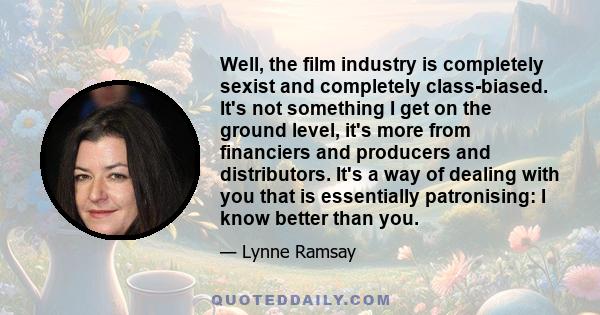 Well, the film industry is completely sexist and completely class-biased. It's not something I get on the ground level, it's more from financiers and producers and distributors. It's a way of dealing with you that is essentially patronising: I know better than you.

— Lynne Ramsay

QUOTEDDAILY.COM